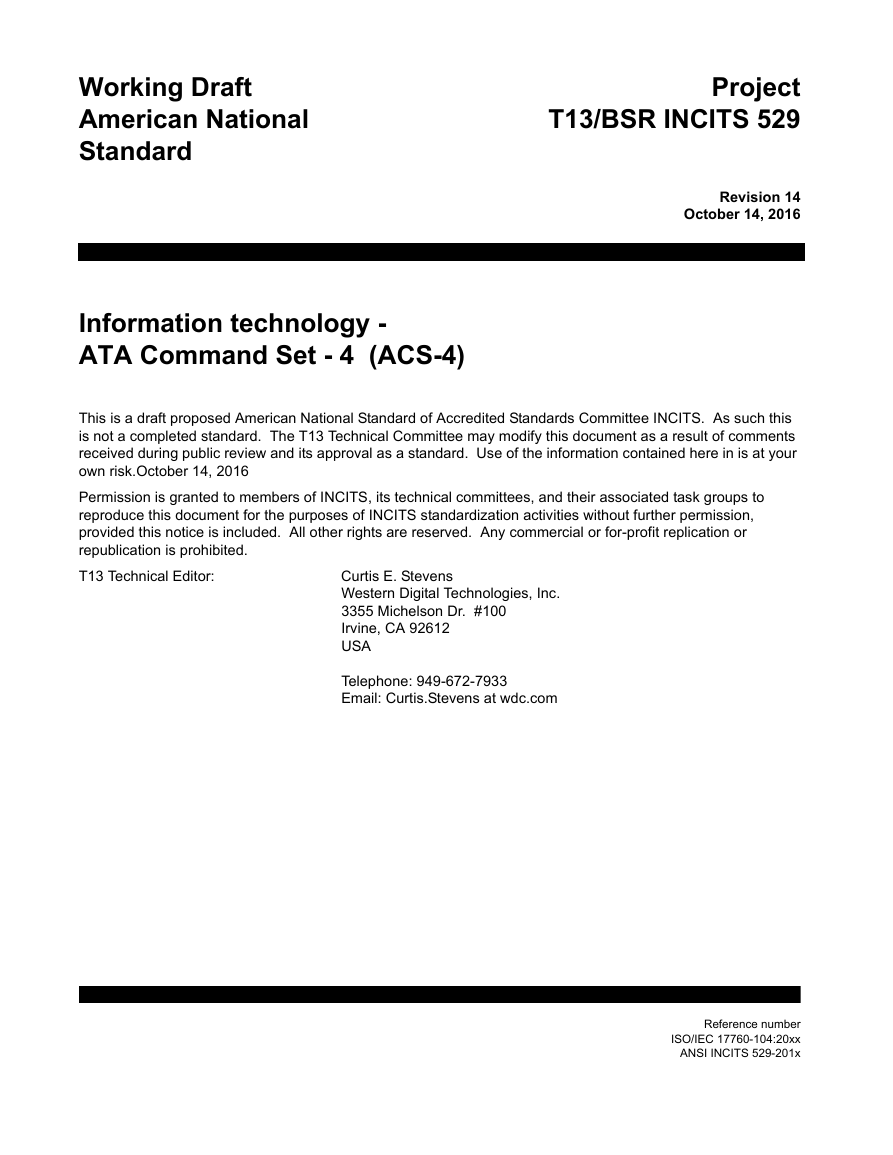 Working Draft
American National
Standard

Project
T13/BSR INCITS 529

Revision 14
October 14, 2016

Information technology -
ATA Command Set - 4 (ACS-4)

This is a draft proposed American National Standard of Accredited Standards Committee INCITS. As such this is not a completed standard. The T13 Technical Committee may modify this document as a result of comments received during public review and its approval as a standard. Use of the information contained here in is at your own risk.October 14, 2016

Permission is granted to members of INCITS, its technical committees, and their associated task groups to reproduce this document for the purposes of INCITS standardization activities without further permission, provided this notice is included. All other rights are reserved. Any commercial or for-profit replication or republication is prohibited.

T13 Technical Editor: Curtis E. Stevens
Western Digital Technologies, Inc.
3355 Michelson Dr. #100
Irvine, CA 92612
USA

Telephone: 949-672-7933
Email: Curtis.Stevens at wdc.com

Reference number
ISO/IEC 17760-104:20xx
ANSI INCITS 529-201x